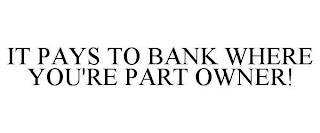 IT PAYS TO BANK WHERE YOU'RE PART OWNER!